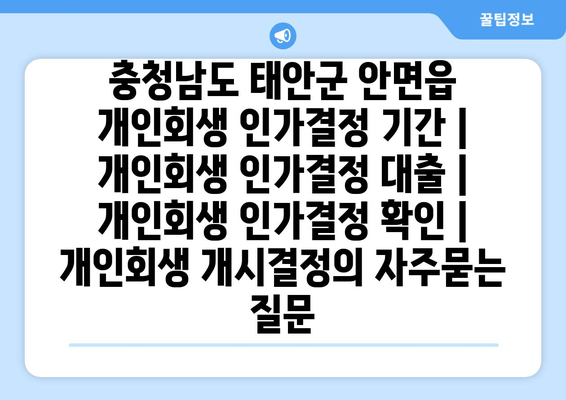 꿀팁정보

충청남도 태안군 안면읍 개인회생 인가결정 기간 | 개인회생 인가결정 대출 | 개인회생 인가결정 확인 | 개인회생 개시결정의 자주묻는 질문